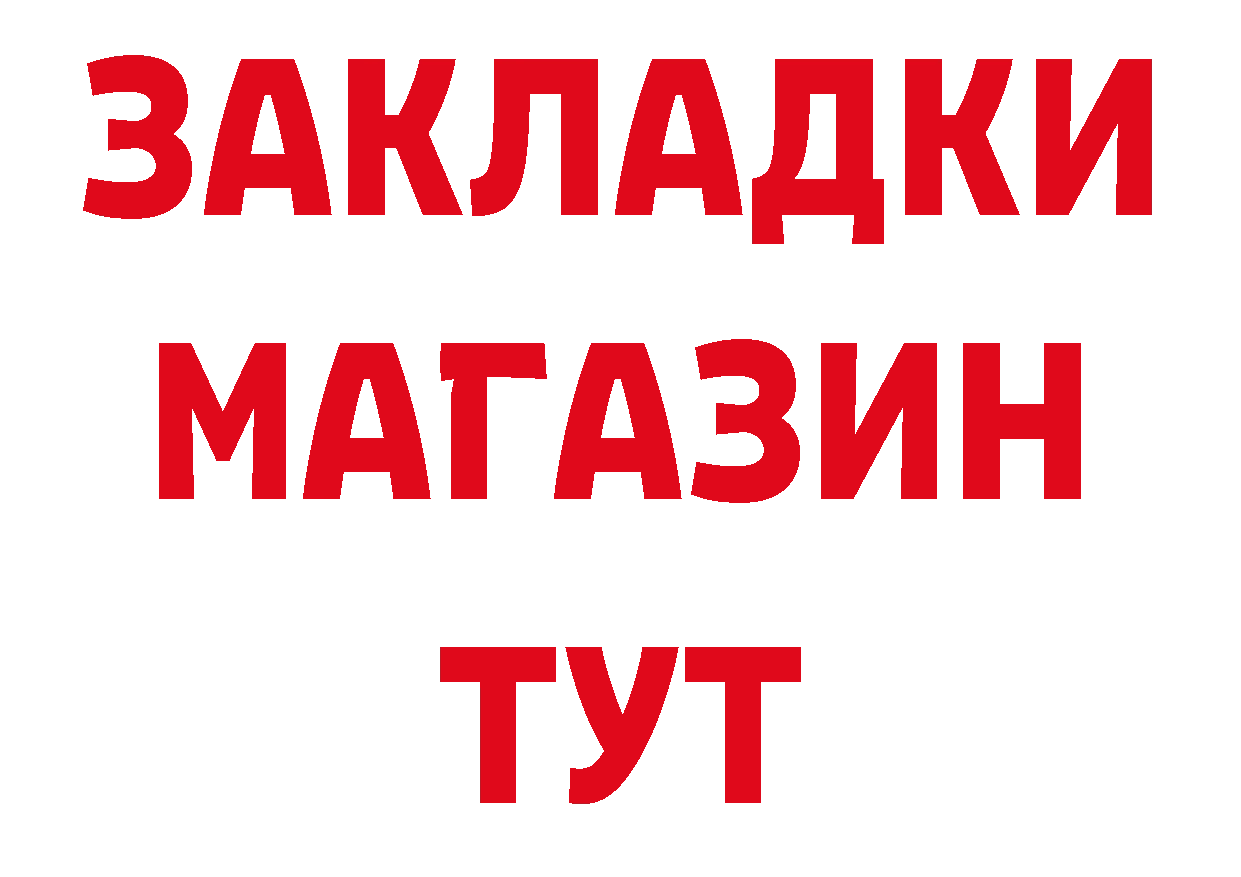 ЗАКЛАДКИ
МАГАЗИН
ТУТ